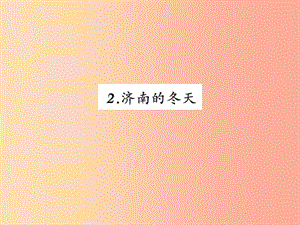 2.济南的冬天